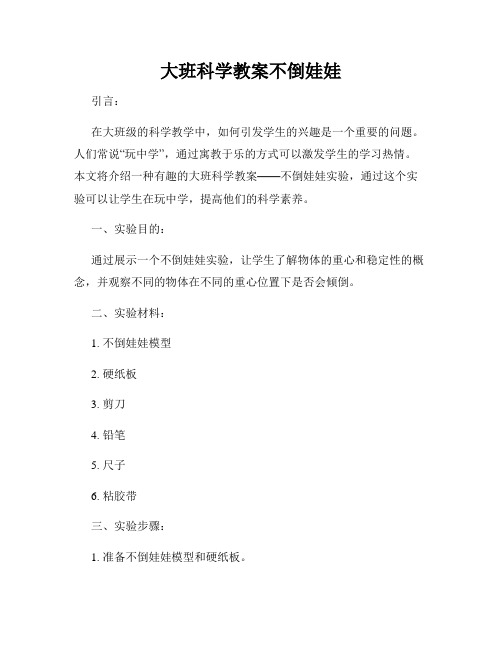 大班科学教案不倒娃娃

引言：

在大班级的科学教学中，如何引发学生的兴趣是一个重要的问题。人们常说“玩中学”，通过寓教于乐的方式可以激发学生的学习热情。本文将介绍一种有趣的大班科学教案——不倒娃娃实验，通过这个实验可以让学生在玩中学，提高他们的科学素养。

一、实验目的：

通过展示一个不倒娃娃实验，让学生了解物体的重心和稳定性的概念，并观察不同的物体在不同的重心位置下是否会倾倒。

二、实验材料：

1. 不倒娃娃模型

2. 硬纸板

3. 剪刀

4. 铅笔

5. 尺子

6. 粘胶带

三、实验步骤：

1. 准备不倒娃娃模型和硬纸板。